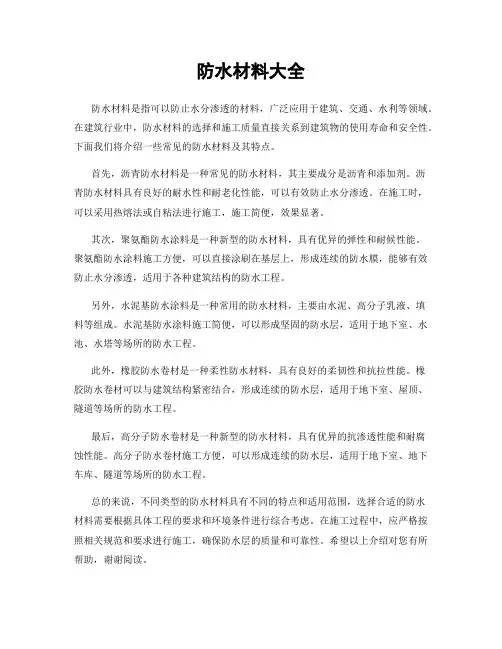 防水材料大全

防水材料是指可以防止水分渗透的材料，广泛应用于建筑、交通、水利等领域。在建筑行业中，防水材料的选择和施工质量直接关系到建筑物的使用寿命和安全性。下面我们将介绍一些常见的防水材料及其特点。

首先，沥青防水材料是一种常见的防水材料，其主要成分是沥青和添加剂。沥青防水材料具有良好的耐水性和耐老化性能，可以有效防止水分渗透。在施工时，可以采用热熔法或自粘法进行施工，施工简便，效果显著。

其次，聚氨酯防水涂料是一种新型的防水材料，具有优异的弹性和耐候性能。聚氨酯防水涂料施工方便，可以直接涂刷在基层上，形成连续的防水膜，能够有效防止水分渗透，适用于各种建筑结构的防水工程。

另外，水泥基防水涂料是一种常用的防水材料，主要由水泥、高分子乳液、填料等组成。水泥基防水涂料施工简便，可以形成坚固的防水层，适用于地下室、水池、水塔等场所的防水工程。

此外，橡胶防水卷材是一种柔性防水材料，具有良好的柔韧性和抗拉性能。橡胶防水卷材可以与建筑结构紧密结合，形成连续的防水层，适用于地下室、屋顶、隧道等场所的防水工程。

最后，高分子防水卷材是一种新型的防水材料，具有优异的抗渗透性能和耐腐蚀性能。高分子防水卷材施工方便，可以形成连续的防水层，适用于地下室、地下车库、隧道等场所的防水工程。

总的来说，不同类型的防水材料具有不同的特点和适用范围，选择合适的防水材料需要根据具体工程的要求和环境条件进行综合考虑。在施工过程中，应严格按照相关规范和要求进行施工，确保防水层的质量和可靠性。希望以上介绍对您有所帮助，谢谢阅读。